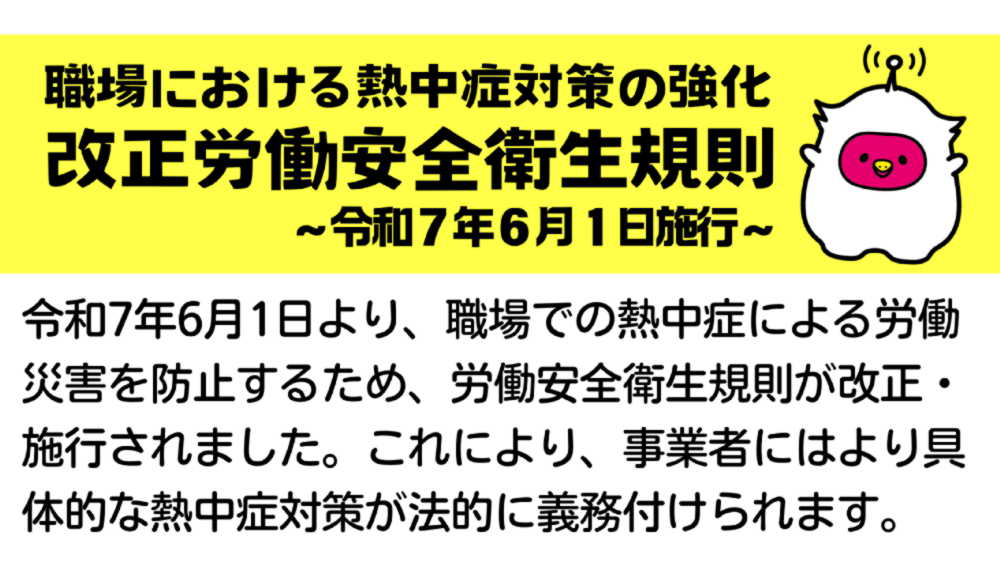 職場における熱中症対策の強化
改正労働安全衛生規則
~令和7年6月1日施行~

令和7年6月1日より、職場での熱中症による労働災害を防止するため、労働安全衛生規則が改正・施行されました。これにより、事業者にはより具体的な熱中症対策が法的に義務付けられます。